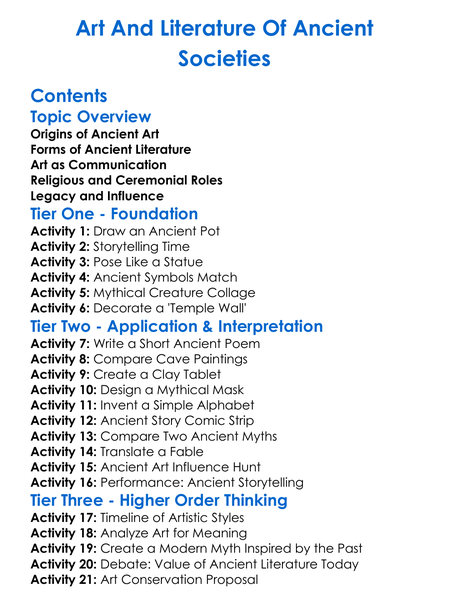 Art And Literature Of Ancient Societies

Contents
Topic Overview
Origins of Ancient Art
Forms of Ancient Literature
Art as Communication
Religious and Ceremonial Roles
Legacy and Influence
Tier One - Foundation
Activity 1: Draw an Ancient Pot
Activity 2: Storytelling Time
Activity 3: Pose Like a Statue
Activity 4: Ancient Symbols Match
Activity 5: Mythical Creature Collage
Activity 6: Decorate a 'Temple Wall'
Tier Two - Application & Interpretation
Activity 7: Write a Short Ancient Poem
Activity 8: Compare Cave Paintings
Activity 9: Create a Clay Tablet
Activity 10: Design a Mythical Mask
Activity 11: Invent a Simple Alphabet
Activity 12: Ancient Story Comic Strip
Activity 13: Compare Two Ancient Myths
Activity 14: Translate a Fable
Activity 15: Ancient Art Influence Hunt
Activity 16: Performance: Ancient Storytelling
Tier Three - Higher Order Thinking
Activity 17: Timeline of Artistic Styles
Activity 18: Analyze Art for Meaning
Activity 19: Create a Modern Myth Inspired by the Past
Activity 20: Debate: Value of Ancient Literature Today
Activity 21: Art Conservation Proposal